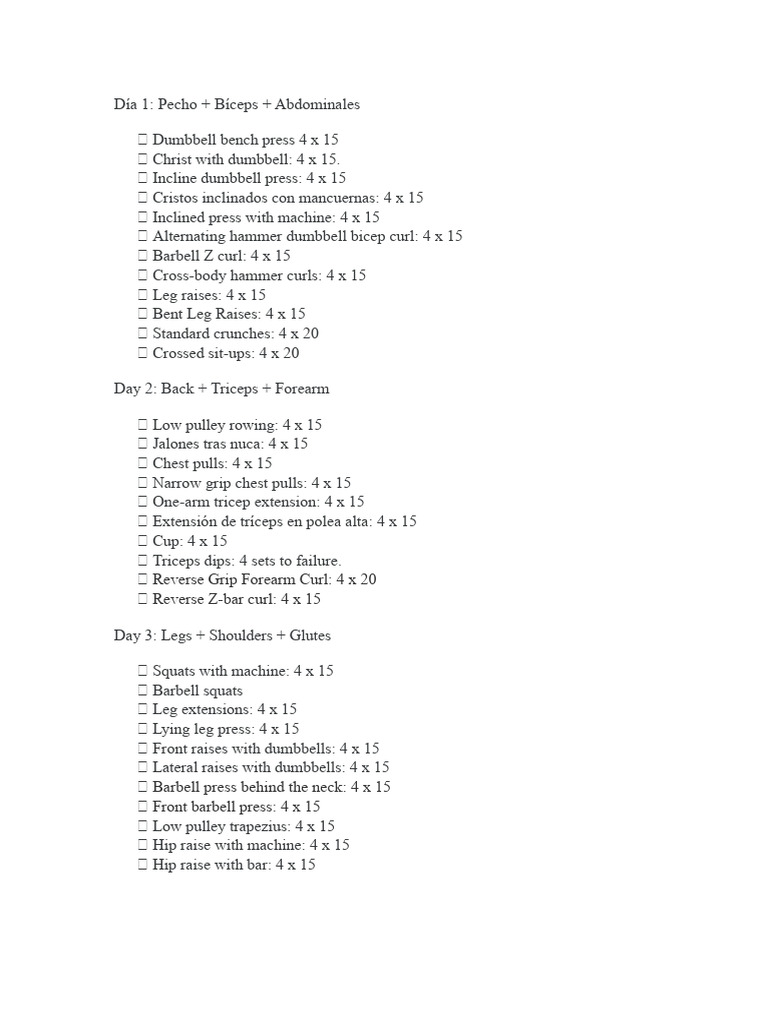 Día 1: Pecho + Bíceps + Abdominales

 Dumbbell bench press 4 x 15
 Christ with dumbbell: 4 x 15.
 Incline dumbbell press: 4 x 15
 Cristos inclinados con mancuernas: 4 x 15
 Inclined press with machine: 4 x 15
 Alternating hammer dumbbell bicep curl: 4 x 15
 Barbell Z curl: 4 x 15
 Cross-body hammer curls: 4 x 15
 Leg raises: 4 x 15
 Bent Leg Raises: 4 x 15
 Standard crunches: 4 x 20
 Crossed sit-ups: 4 x 20

Day 2: Back + Triceps + Forearm

 Low pulley rowing: 4 x 15
 Jalones tras nuca: 4 x 15
 Chest pulls: 4 x 15
 Narrow grip chest pulls: 4 x 15
 One-arm tricep extension: 4 x 15
 Extensión de tríceps en polea alta: 4 x 15
 Cup: 4 x 15
 Triceps dips: 4 sets to failure.
 Reverse Grip Forearm Curl: 4 x 20
 Reverse Z-bar curl: 4 x 15

Day 3: Legs + Shoulders + Glutes

 Squats with machine: 4 x 15
 Barbell squats
 Leg extensions: 4 x 15
 Lying leg press: 4 x 15
 Front raises with dumbbells: 4 x 15
 Lateral raises with dumbbells: 4 x 15
 Barbell press behind the neck: 4 x 15
 Front barbell press: 4 x 15
 Low pulley trapezius: 4 x 15
 Hip raise with machine: 4 x 15
 Hip raise with bar: 4 x 15